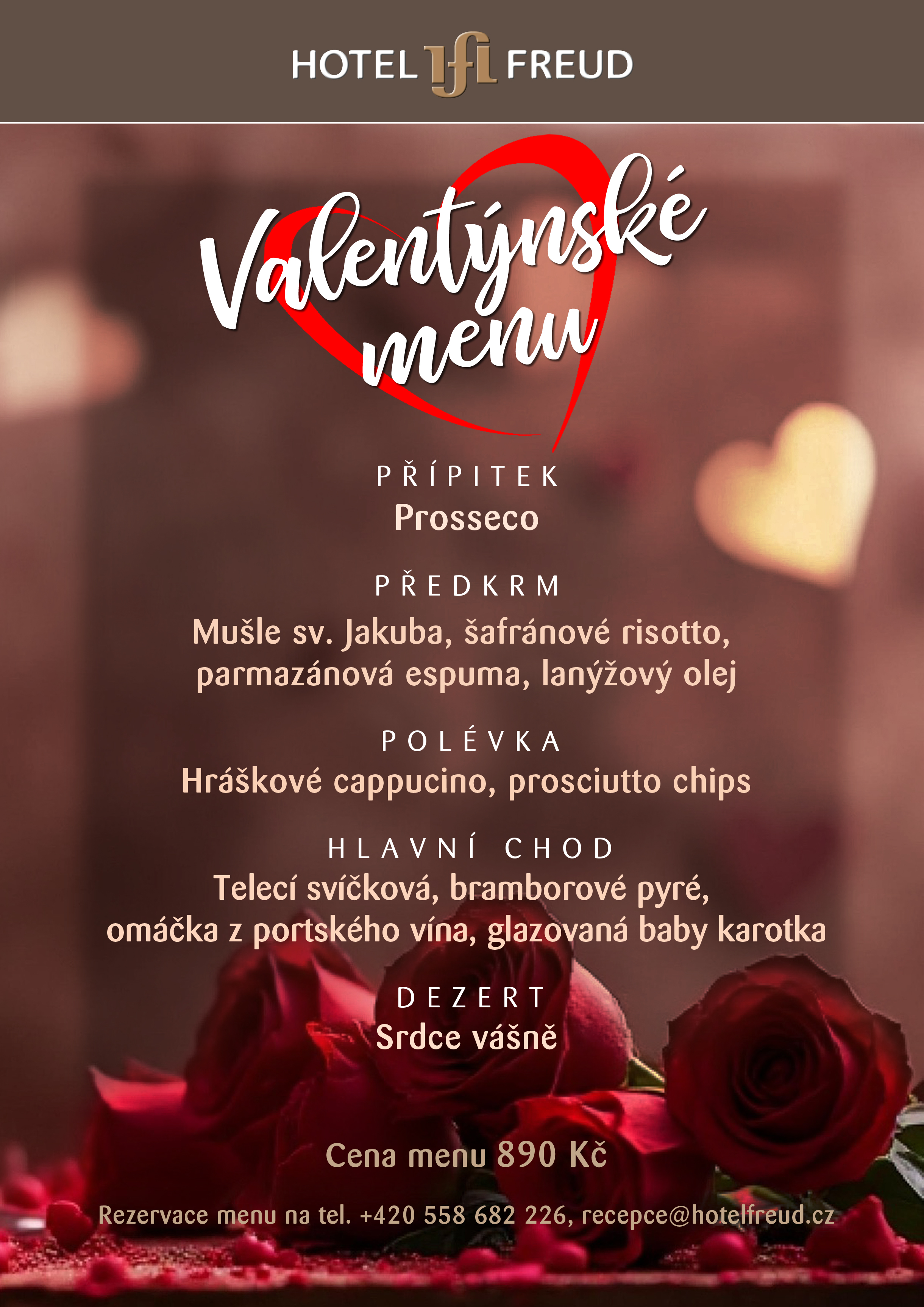 HOTEL FREUD

Valentýnské menu

PŘÍPITEK
Prosseco

PŘEDKRM
Mušle sv. Jakuba, šafránové risotto, parmazánová espuma, lanýžový olej

POLÉVKA
Hráškové cappucino, prosciutto chips

HLAVNÍ CHOD
Telecí svíčková, bramborové pyré, omáčka z portského vína, glazovaná baby karotka

DEZERT
Srdce vášně

Cena menu 890 Kč

Rezervace menu na tel. +420 558 682 226, recepce@hotelfreud.cz